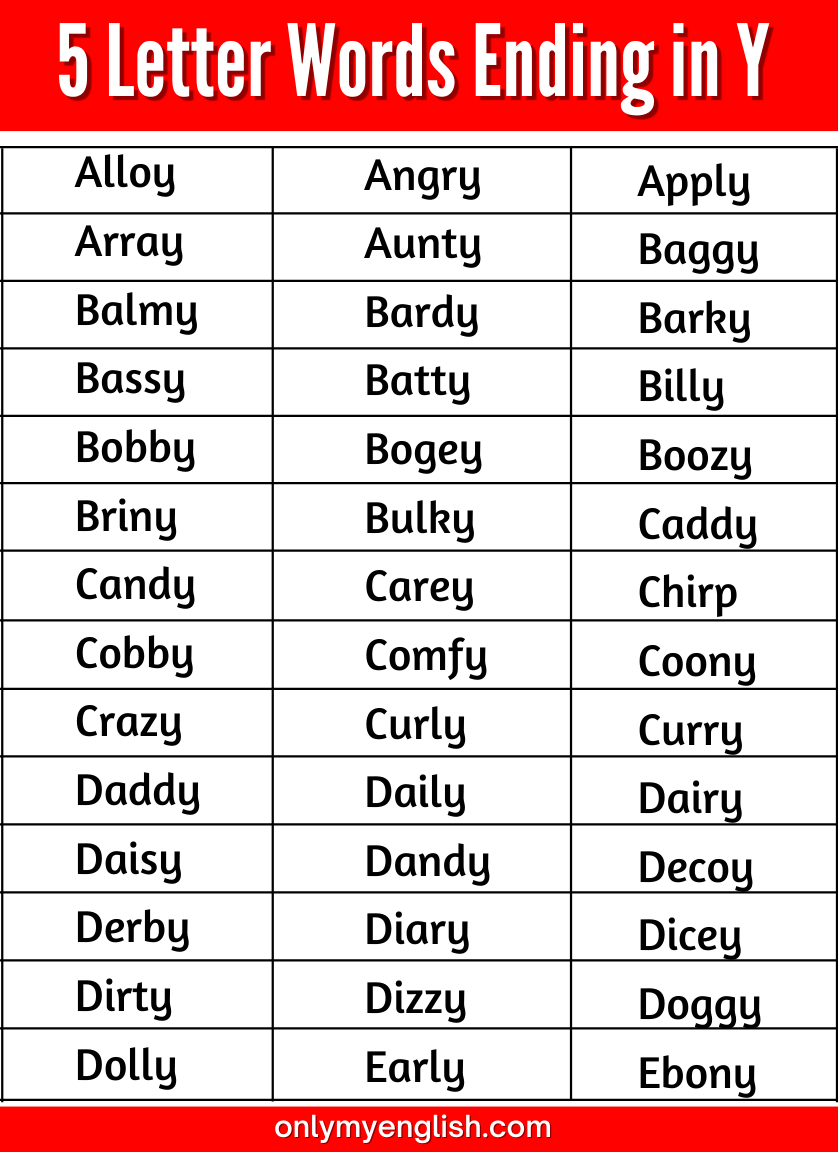 5 Letter Words Ending in Y

| Alloy | Angry | Apply |
|---|---|---|
| Array | Aunty | Baggy |
| Balmy | Bardy | Barky |
| Bassy | Batty | Billy |
| Bobby | Bogey | Boozy |
| Briny | Bulky | Caddy |
| Candy | Carey | Chirp |
| Cobby | Comfy | Coony |
| Crazy | Curly | Curry |
| Daddy | Daily | Dairy |
| Daisy | Dandy | Decoy |
| Derby | Diary | Dicey |
| Dirty | Dizzy | Doggy |
| Dolly | Early | Ebony |

onlymyenglish.com